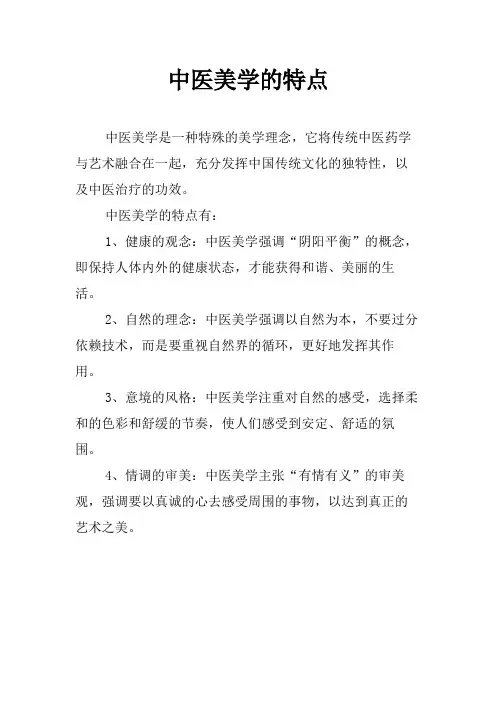 中医美学的特点

中医美学是一种特殊的美学理念，它将传统中医药学与艺术融合在一起，充分发挥中国传统文化的独特性，以及中医治疗的功效。

中医美学的特点有：

1、健康的观念：中医美学强调“阴阳平衡”的概念，即保持人体内外的健康状态，才能获得和谐、美丽的生活。

2、自然的理念：中医美学强调以自然为本，不要过分依赖技术，而是要重视自然界的循环，更好地发挥其作用。

3、意境的风格：中医美学注重对自然的感受，选择柔和的色彩和舒缓的节奏，使人们感受到安定、舒适的氛围。

4、情调的审美：中医美学主张“有情有义”的审美观，强调要以真诚的心去感受周围的事物，以达到真正的艺术之美。